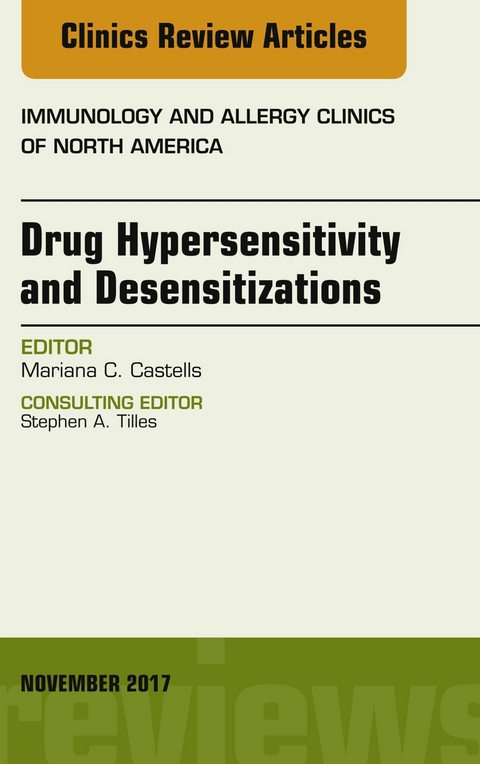 Clinics Review Articles

IMMUNOLOGY AND ALLERGY CLINICS OF NORTH AMERICA

Drug Hypersensitivity and Desensitizations

EDITOR
Mariana C. Castells

CONSULTING EDITOR
Stephen A. Tilles

NOVEMBER 2017

reviews